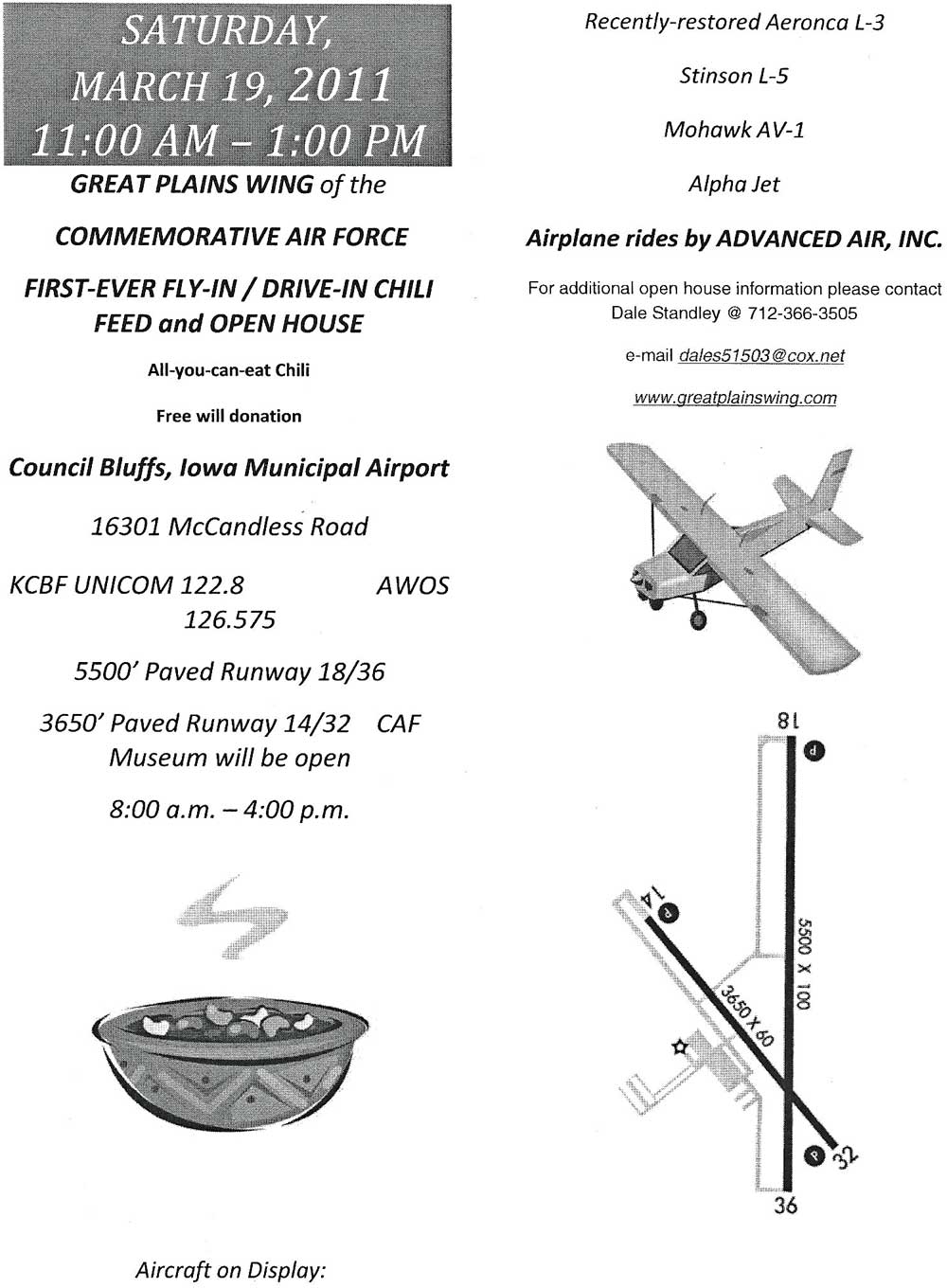 SATURDAY, MARCH 19, 2011 11:00 AM – 1:00 PM

GREAT PLAINS WING of the

COMMEMORATIVE AIR FORCE

FIRST-EVER FLY-IN / DRIVE-IN CHILI FEED and OPEN HOUSE

All-you-can-eat Chili

Free will donation

Council Bluffs, Iowa Municipal Airport

16301 McCandless Road

KCBF UNICOM 122.8 AWOS 126.575

5500' Paved Runway 18/36

3650' Paved Runway 14/32 CAF Museum will be open

8:00 a.m. – 4:00 p.m.

Aircraft on Display:

Recently-restored Aeronca L-3

Stinson L-5

Mohawk AV-1

Alpha Jet

Airplane rides by ADVANCED AIR, INC.

For additional open house information please contact Dale Standley @ 712-366-3505

e-mail dales51503@cox.net

www.greatplainswing.com

18

P

14

P

5500 X 100

3650 X 60

P

32

36